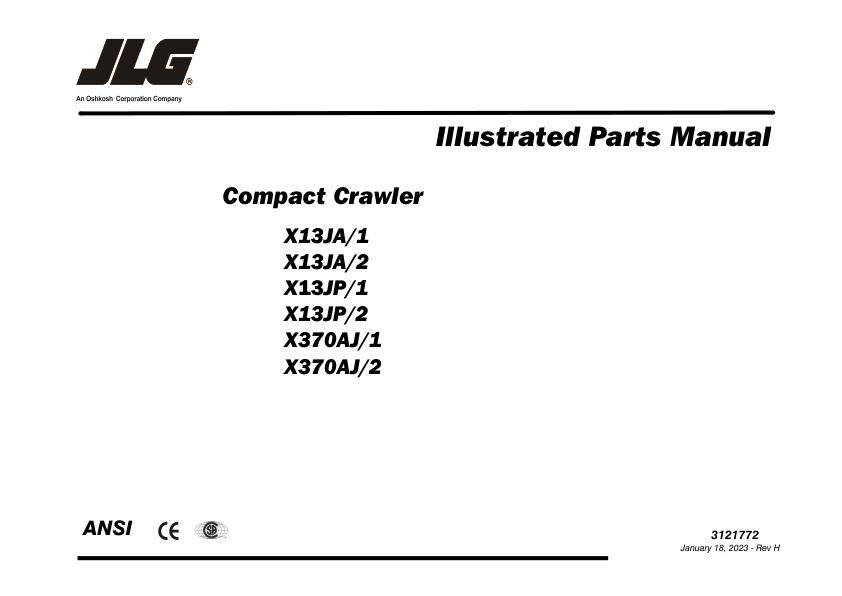 JLG®
An Oshkosh Corporation Company

Illustrated Parts Manual

Compact Crawler

X13JA/1
X13JA/2
X13JP/1
X13JP/2
X370AJ/1
X370AJ/2

ANSI CE

3121772
January 18, 2023 - Rev H